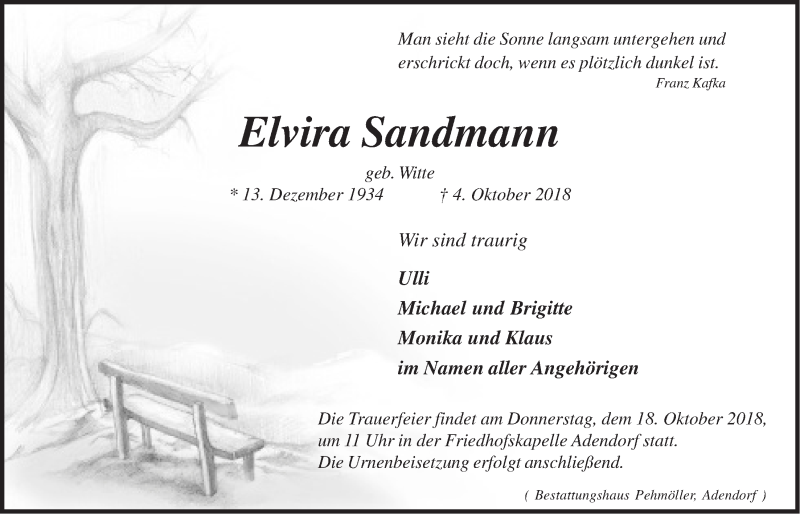 Man sieht die Sonne langsam untergehen und erschrickt doch, wenn es plötzlich dunkel ist.
Franz Kafka

Elvira Sandmann

geb. Witte
* 13. Dezember 1934 † 4. Oktober 2018

Wir sind traurig

Ulli
Michael und Brigitte
Monika und Klaus
im Namen aller Angehörigen

Die Trauerfeier findet am Donnerstag, dem 18. Oktober 2018, um 11 Uhr in der Friedhofskapelle Adendorf statt.
Die Urnenbeisetzung erfolgt anschließend.

( Bestattungshaus Pehmöller, Adendorf )